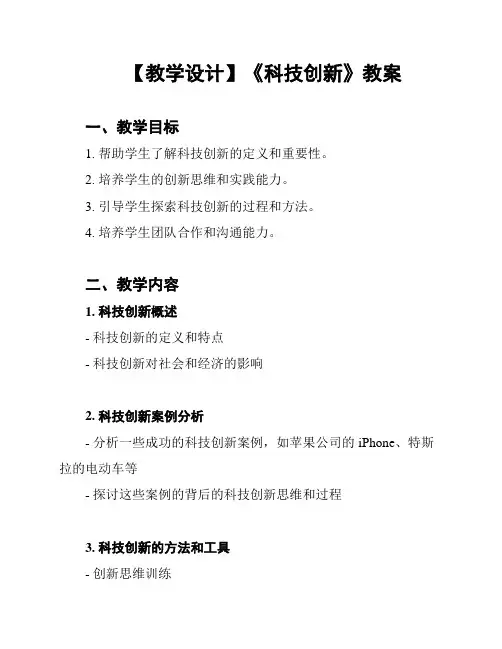 【教学设计】《科技创新》教案

一、教学目标

1. 帮助学生了解科技创新的定义和重要性。

2. 培养学生的创新思维和实践能力。

3. 引导学生探索科技创新的过程和方法。

4. 培养学生团队合作和沟通能力。

二、教学内容

1. 科技创新概述

- 科技创新的定义和特点

- 科技创新对社会和经济的影响

2. 科技创新案例分析

- 分析一些成功的科技创新案例，如苹果公司的 iPhone、特斯拉的电动车等

- 探讨这些案例的背后的科技创新思维和过程

3. 科技创新的方法和工具

- 创新思维训练